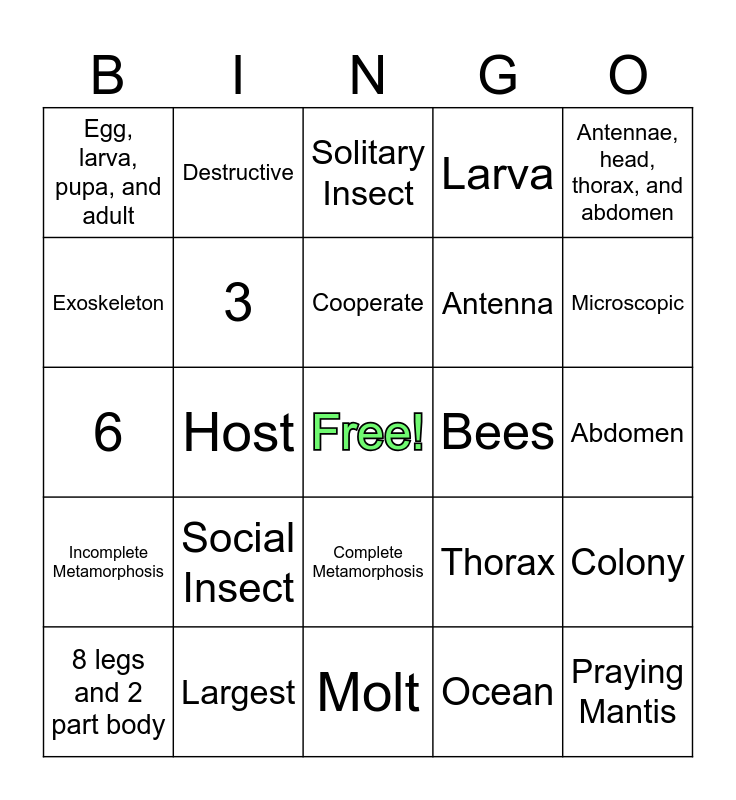 | B | I | N | G | O |
|---|---|---|---|---|
| Egg, larva, pupa, and adult | Destructive | Solitary Insect | Larva | Antennae, head, thorax, and abdomen |
| Exoskeleton | 3 | Cooperate | Antenna | Microscopic |
| 6 | Host | Free! | Bees | Abdomen |
| Incomplete Metamorphosis | Social Insect | Complete Metamorphosis | Thorax | Colony |
| 8 legs and 2 part body | Largest | Molt | Ocean | Praying Mantis |